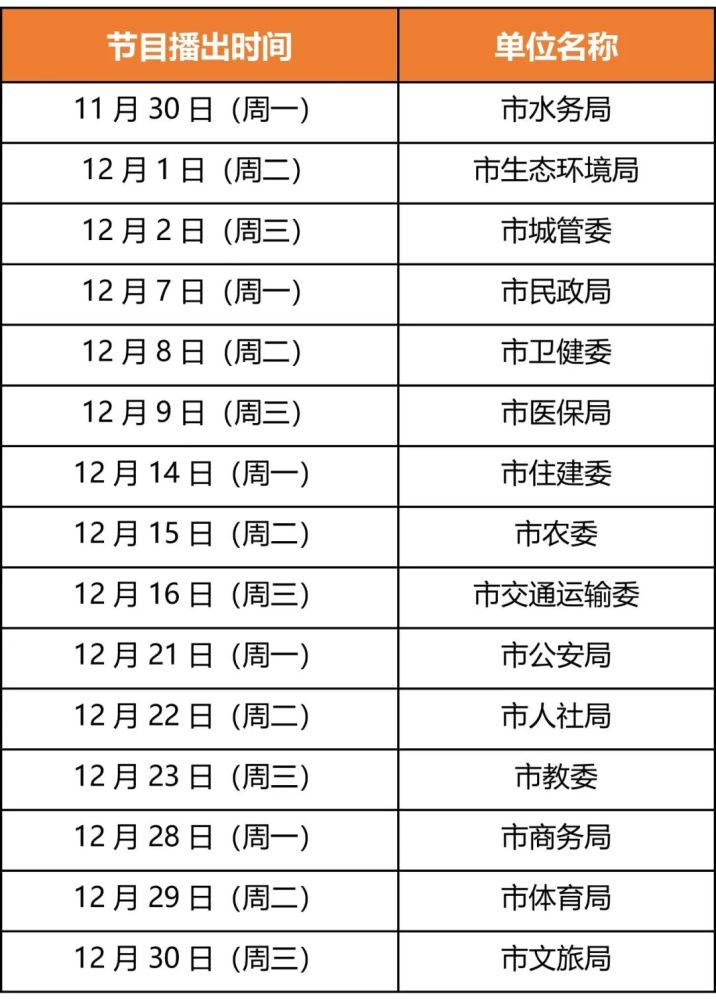 | 节目播出时间 | 单位名称 |
|---|---|
| 11 月 30 日（周一） | 市水务局 |
| 12 月 1 日（周二） | 市生态环境局 |
| 12 月 2 日（周三） | 市城管委 |
| 12 月 7 日（周一） | 市民政局 |
| 12 月 8 日（周二） | 市卫健委 |
| 12 月 9 日（周三） | 市医保局 |
| 12 月 14 日（周一） | 市住建委 |
| 12 月 15 日（周二） | 市农委 |
| 12 月 16 日（周三） | 市交通运输委 |
| 12 月 21 日（周一） | 市公安局 |
| 12 月 22 日（周二） | 市人社局 |
| 12 月 23 日（周三） | 市教委 |
| 12 月 28 日（周一） | 市商务局 |
| 12 月 29 日（周二） | 市体育局 |
| 12 月 30 日（周三） | 市文旅局 |